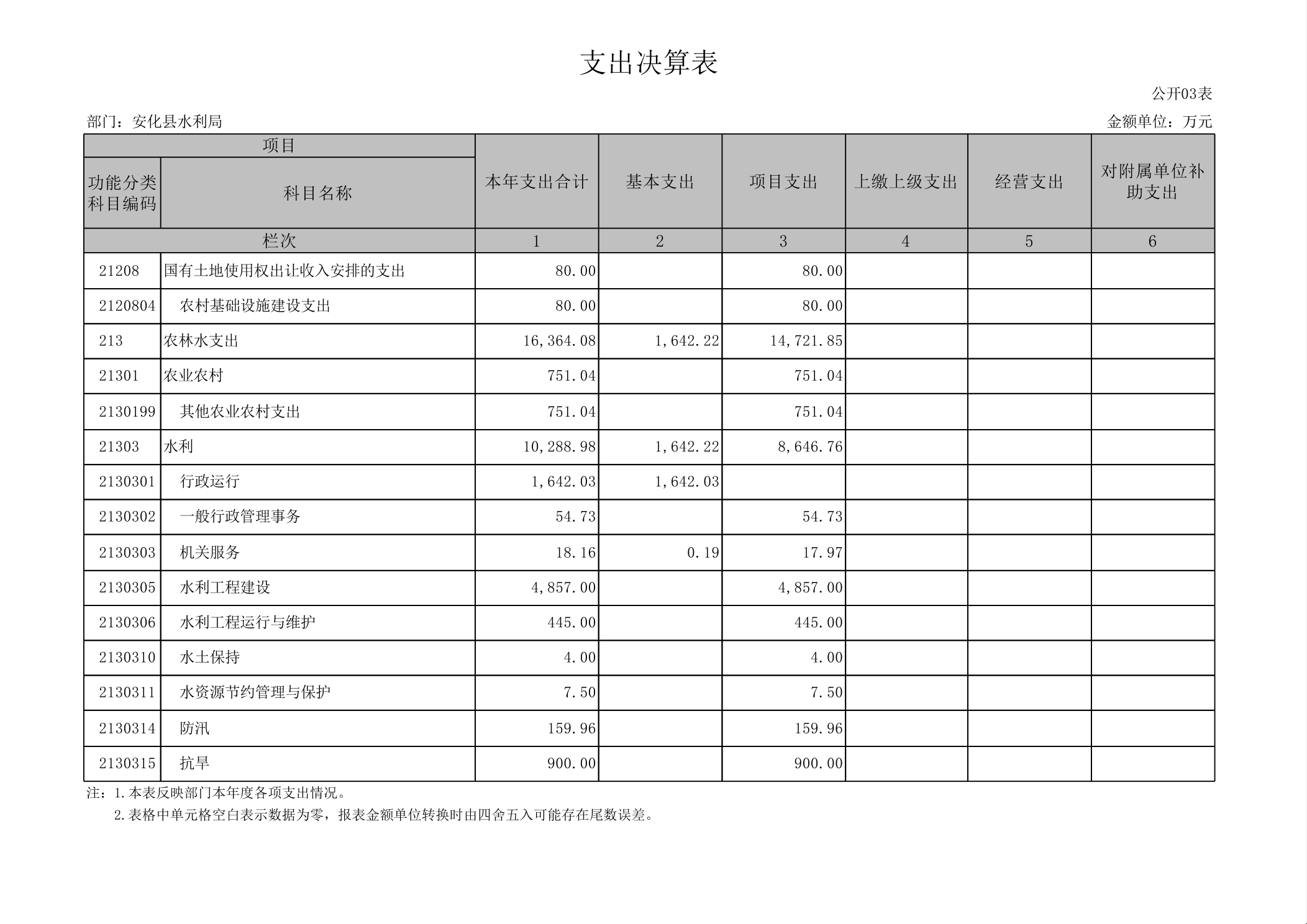 支出决算表

公开03表

部门：安化县水利局

金额单位：万元

| 项目 | | 本年支出合计 | 基本支出 | 项目支出 | 上缴上级支出 | 经营支出 | 对附属单位补助支出 |
|---|---|---|---|---|---|---|---|
| 功能分类科目编码 | 科目名称 | | | | | | |
| 栏次 | | 1 | 2 | 3 | 4 | 5 | 6 |
| 21208 | 国有土地使用权出让收入安排的支出 | 80.00 | | 80.00 | | | |
| 2120804 | 农村基础设施建设支出 | 80.00 | | 80.00 | | | |
| 213 | 农林水支出 | 16,364.08 | 1,642.22 | 14,721.85 | | | |
| 21301 | 农业农村 | 751.04 | | 751.04 | | | |
| 2130199 | 其他农业农村支出 | 751.04 | | 751.04 | | | |
| 21303 | 水利 | 10,288.98 | 1,642.22 | 8,646.76 | | | |
| 2130301 | 行政运行 | 1,642.03 | 1,642.03 | | | | |
| 2130302 | 一般行政管理事务 | 54.73 | | 54.73 | | | |
| 2130303 | 机关服务 | 18.16 | 0.19 | 17.97 | | | |
| 2130305 | 水利工程建设 | 4,857.00 | | 4,857.00 | | | |
| 2130306 | 水利工程运行与维护 | 445.00 | | 445.00 | | | |
| 2130310 | 水土保持 | 4.00 | | 4.00 | | | |
| 2130311 | 水资源节约管理与保护 | 7.50 | | 7.50 | | | |
| 2130314 | 防汛 | 159.96 | | 159.96 | | | |
| 2130315 | 抗旱 | 900.00 | | 900.00 | | | |

注：1.本表反映部门本年度各项支出情况。
2.表格中单元格空白表示数据为零，报表金额单位转换时由四舍五入可能存在尾数误差。